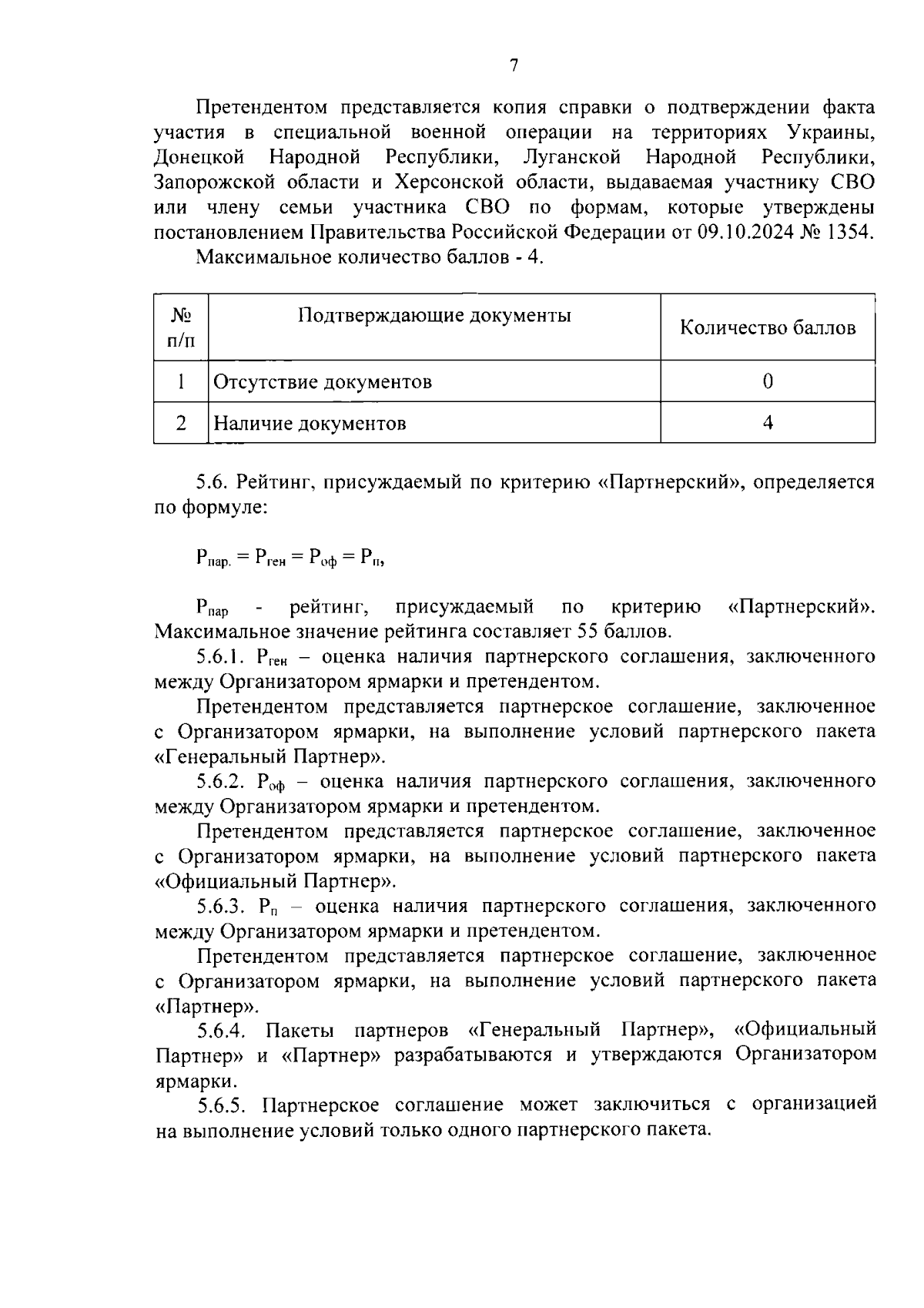 7

Претендентом представляется копия справки о подтверждении факта участия в специальной военной операции на территориях Украины, Донецкой Народной Республики, Луганской Народной Республики, Запорожской области и Херсонской области, выдаваемая участнику СВО или члену семьи участника СВО по формам, которые утверждены постановлением Правительства Российской Федерации от 09.10.2024 № 1354.

Максимальное количество баллов - 4.

| № п/п | Подтверждающие документы | Количество баллов |
|---|---|---|
| 1 | Отсутствие документов | 0 |
| 2 | Наличие документов | 4 |

5.6. Рейтинг, присуждаемый по критерию «Партнерский», определяется по формуле:

$Р_{пар.} = Р_{ген} = Р_{оф} = Р_{п}$,

$Р_{пар}$ - рейтинг, присуждаемый по критерию «Партнерский». Максимальное значение рейтинга составляет 55 баллов.

5.6.1. $Р_{ген}$ – оценка наличия партнерского соглашения, заключенного между Организатором ярмарки и претендентом.

Претендентом представляется партнерское соглашение, заключенное с Организатором ярмарки, на выполнение условий партнерского пакета «Генеральный Партнер».

5.6.2. $Р_{оф}$ – оценка наличия партнерского соглашения, заключенного между Организатором ярмарки и претендентом.

Претендентом представляется партнерское соглашение, заключенное с Организатором ярмарки, на выполнение условий партнерского пакета «Официальный Партнер».

5.6.3. $Р_{п}$ – оценка наличия партнерского соглашения, заключенного между Организатором ярмарки и претендентом.

Претендентом представляется партнерское соглашение, заключенное с Организатором ярмарки, на выполнение условий партнерского пакета «Партнер».

5.6.4. Пакеты партнеров «Генеральный Партнер», «Официальный Партнер» и «Партнер» разрабатываются и утверждаются Организатором ярмарки.

5.6.5. Партнерское соглашение может заключиться с организацией на выполнение условий только одного партнерского пакета.